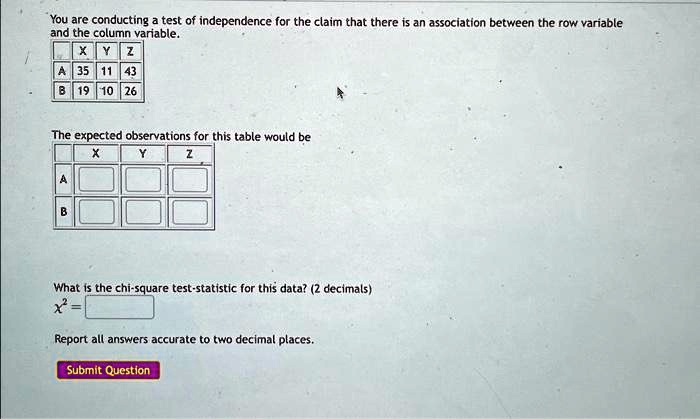 You are conducting a test of independence for the claim that there is an association between the row variable and the column variable.

| | X | Y | Z |
|---|---|---|---|
| A | 35 | 11 | 43 |
| B | 19 | 10 | 26 |

The expected observations for this table would be

| | X | Y | Z |
|---|---|---|---|
| A | | | |
| B | | | |

What is the chi-square test-statistic for this data? (2 decimals)
$\chi^2 =$

Report all answers accurate to two decimal places.

Submit Question